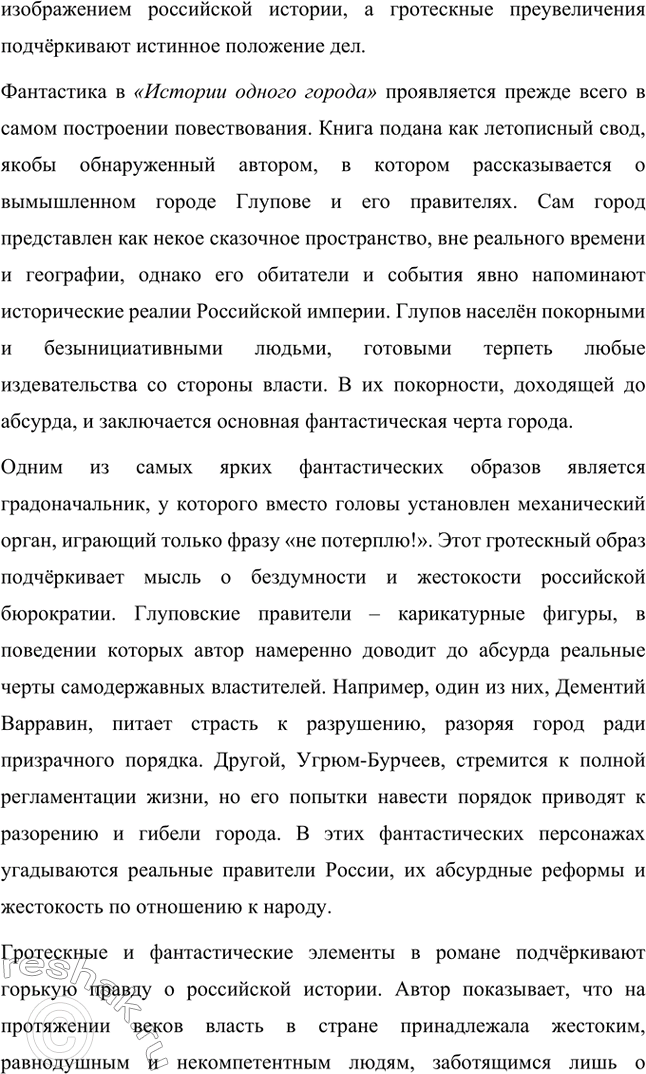 изображением российской истории, а гротескные преувеличения подчёркивают истинное положение дел.

Фантастика в «Истории одного города» проявляется прежде всего в самом построении повествования. Книга подана как летописный свод, якобы обнаруженный автором, в котором рассказывается о вымышленном городе Глупове и его правителях. Сам город представлен как некое сказочное пространство, вне реального времени и географии, однако его обитатели и события явно напоминают исторические реалии Российской империи. Глупов населён покорными и безынициативными людьми, готовыми терпеть любые издевательства со стороны власти. В их покорности, доходящей до абсурда, и заключается основная фантастическая черта города.

Одним из самых ярких фантастических образов является градоначальник, у которого вместо головы установлен механический орган, играющий только фразу «не потерплю!». Этот гротескный образ подчёркивает мысль о бездумности и жестокости российской бюрократии. Глуповские правители – карикатурные фигуры, в поведении которых автор намеренно доводит до абсурда реальные черты самодержавных властителей. Например, один из них, Дементий Варравин, питает страсть к разрушению, разоряя город ради призрачного порядка. Другой, Угрюм-Бурчеев, стремится к полной регламентации жизни, но его попытки навести порядок приводят к разорению и гибели города. В этих фантастических персонажах угадываются реальные правители России, их абсурдные реформы и жестокость по отношению к народу.

Гротескные и фантастические элементы в романе подчёркивают горькую правду о российской истории. Автор показывает, что на протяжении веков власть в стране принадлежала жестоким, равнодушным и некомпетентным людям, заботящимся лишь о

reshak.ru